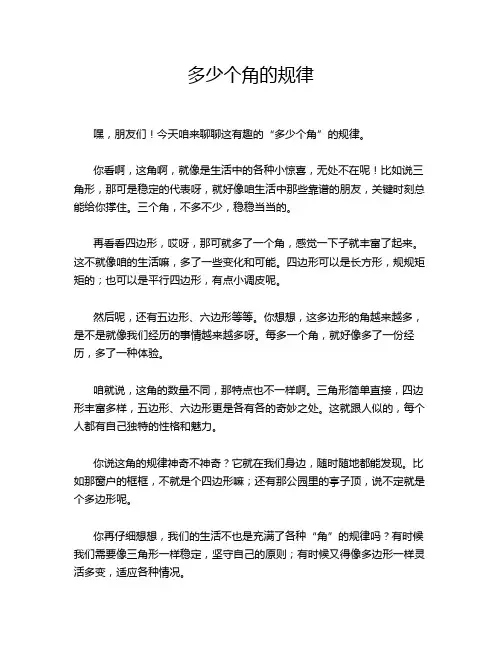 多少个角的规律

嘿，朋友们！今天咱来聊聊这有趣的“多少个角”的规律。

你看啊，这角啊，就像是生活中的各种小惊喜，无处不在呢！比如说三角形，那可是稳定的代表呀，就好像咱生活中那些靠谱的朋友，关键时刻总能给你撑住。三个角，不多不少，稳稳当当的。

再看看四边形，哎呀，那可就多了一个角，感觉一下子就丰富了起来。这不就像咱的生活嘛，多了一些变化和可能。四边形可以是长方形，规规矩矩的；也可以是平行四边形，有点小调皮呢。

然后呢，还有五边形、六边形等等。你想想，这多边形的角越来越多，是不是就像我们经历的事情越来越多呀。每多一个角，就好像多了一份经历，多了一种体验。

咱就说，这角的数量不同，那特点也不一样啊。三角形简单直接，四边形丰富多样，五边形、六边形更是各有各的奇妙之处。这就跟人似的，每个人都有自己独特的性格和魅力。

你说这角的规律神奇不神奇？它就在我们身边，随时随地都能发现。比如那窗户的框框，不就是个四边形嘛；还有那公园里的亭子顶，说不定就是个多边形呢。

你再仔细想想，我们的生活不也是充满了各种“角”的规律吗？有时候我们需要像三角形一样稳定，坚守自己的原则；有时候又得像多边形一样灵活多变，适应各种情况。